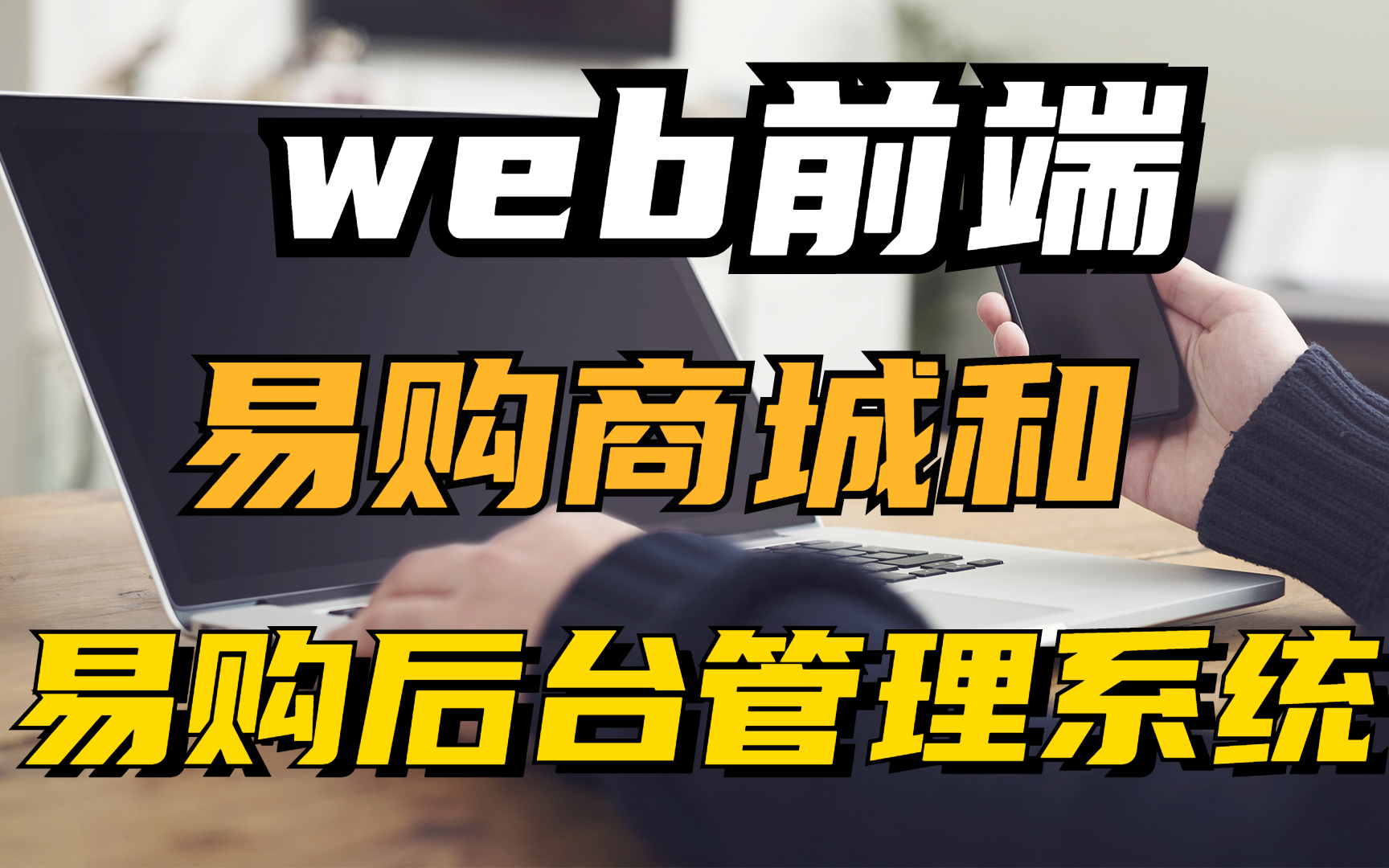 web前端

易购商城和

易购后台管理系统